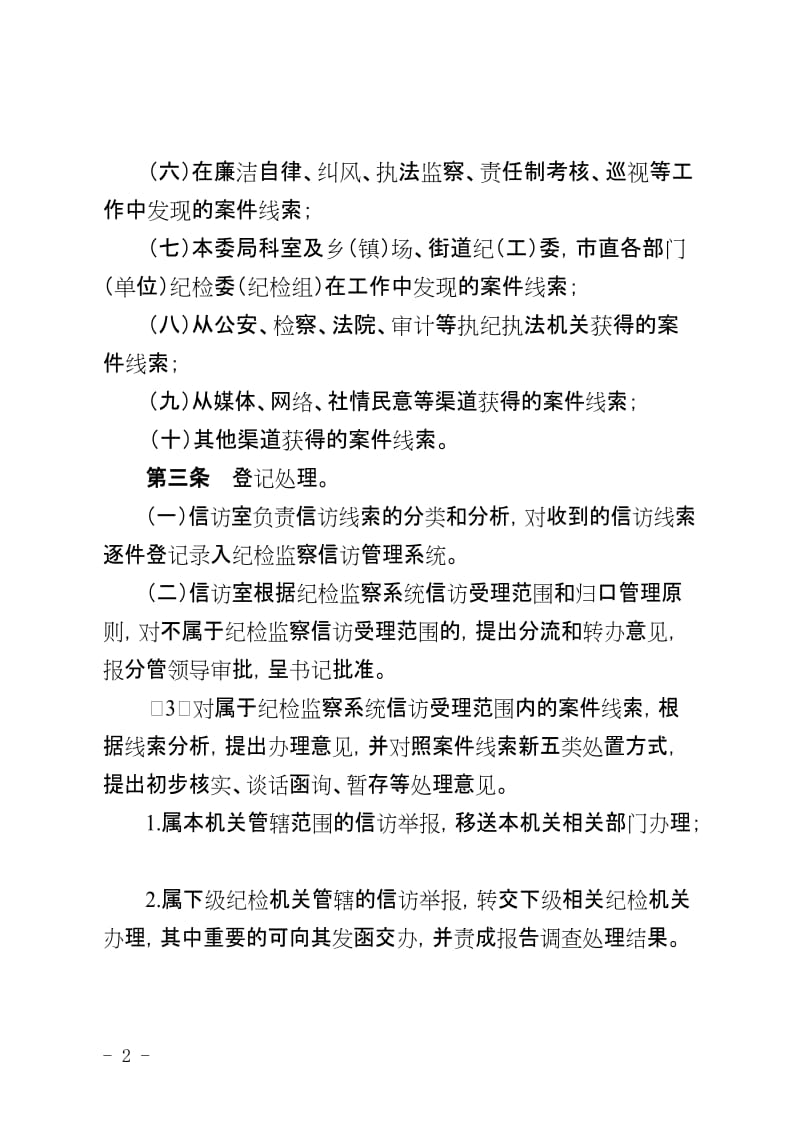 (六)在廉洁自律、纠风、执法监察、责任制考核、巡视等工作中发现的案件线索；

(七)本委局科室及乡(镇)场、街道纪(工)委，市直各部门(单位)纪检委(纪检组)在工作中发现的案件线索；

(八)从公安、检察、法院、审计等执纪执法机关获得的案件线索；

(九)从媒体、网络、社情民意等渠道获得的案件线索；

(十)其他渠道获得的案件线索。

第三条　登记处理。

(一)信访室负责信访线索的分类和分析，对收到的信访线索逐件登记录入纪检监察信访管理系统。

(二)信访室根据纪检监察系统信访受理范围和归口管理原则，对不属于纪检监察信访受理范围的，提出分流和转办意见，报分管领导审批，呈书记批准。

□3□对属于纪检监察系统信访受理范围内的案件线索，根据线索分析，提出办理意见，并对照案件线索新五类处置方式，提出初步核实、谈话函询、暂存等处理意见。

1.属本机关管辖范围的信访举报，移送本机关相关部门办理；

2.属下级纪检机关管辖的信访举报，转交下级相关纪检机关办理，其中重要的可向其发函交办，并责成报告调查处理结果。

- 2 -